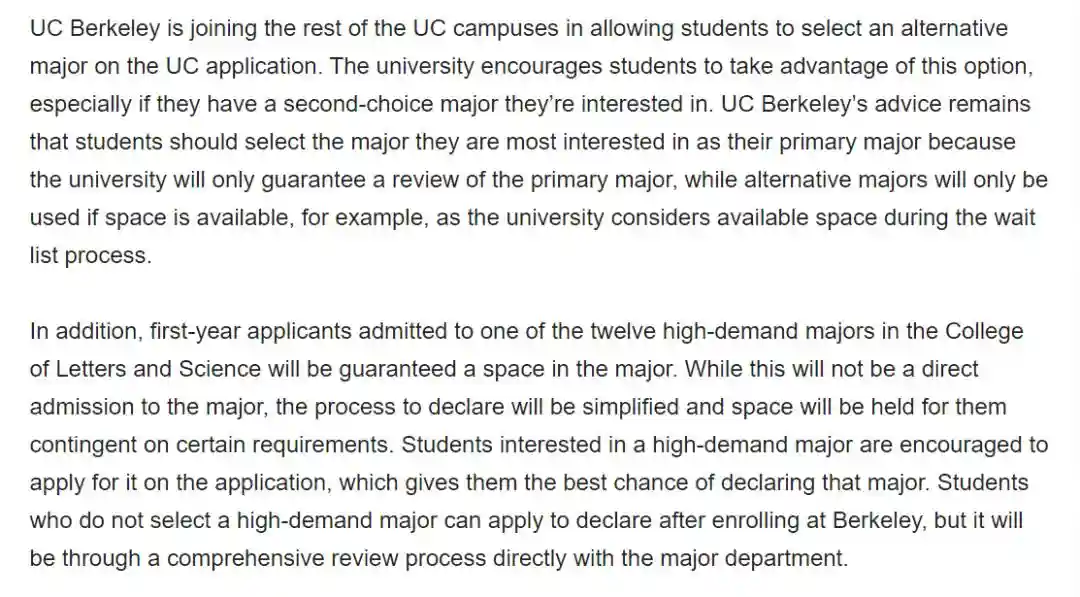 UC Berkeley is joining the rest of the UC campuses in allowing students to select an alternative major on the UC application. The university encourages students to take advantage of this option, especially if they have a second-choice major they're interested in. UC Berkeley's advice remains that students should select the major they are most interested in as their primary major because the university will only guarantee a review of the primary major, while alternative majors will only be used if space is available, for example, as the university considers available space during the wait list process.

In addition, first-year applicants admitted to one of the twelve high-demand majors in the College of Letters and Science will be guaranteed a space in the major. While this will not be a direct admission to the major, the process to declare will be simplified and space will be held for them contingent on certain requirements. Students interested in a high-demand major are encouraged to apply for it on the application, which gives them the best chance of declaring that major. Students who do not select a high-demand major can apply to declare after enrolling at Berkeley, but it will be through a comprehensive review process directly with the major department.